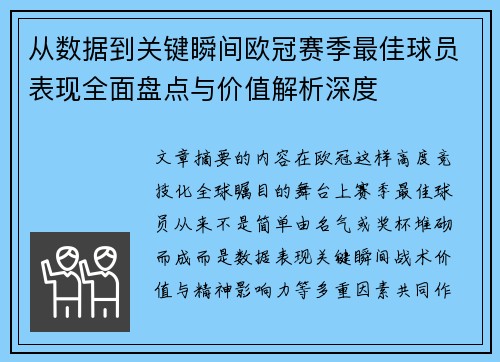 从数据到关键瞬间欧冠赛季最佳球员表现全面盘点与价值解析深度

文章摘要的内容在欧冠这样高度竞技化全球瞩目的舞台上赛季最佳球员从来不是简单由名气或奖杯堆砌而成而是数据表现关键瞬间战术价值与精神影响力等多重因素共同作